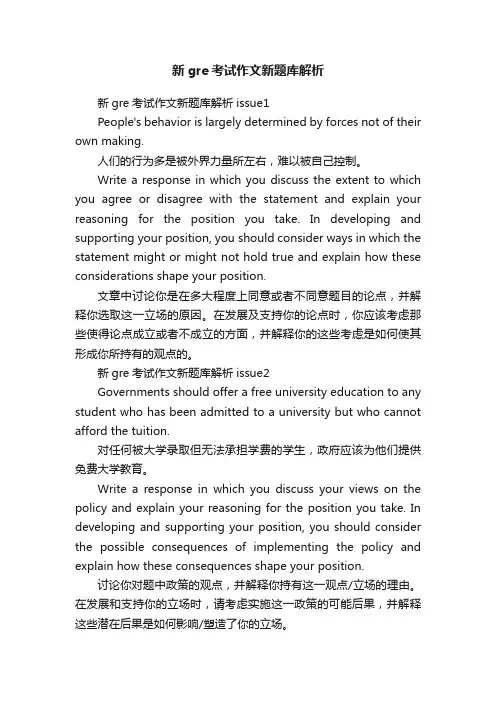 新 gre 考试作文新题库解析

新 gre 考试作文新题库解析 issue1

People's behavior is largely determined by forces not of their own making.

人们的行为多是被外界力量所左右，难以被自己控制。

Write a response in which you discuss the extent to which you agree or disagree with the statement and explain your reasoning for the position you take. In developing and supporting your position, you should consider ways in which the statement might or might not hold true and explain how these considerations shape your position.

文章中讨论你是在多大程度上同意或者不同意题目的论点，并解释你选取这一立场的原因。在发展及支持你的论点时，你应该考虑那些使得论点成立或者不成立的方面，并解释你的这些考虑是如何使其形成你所持有的观点的。

新 gre 考试作文新题库解析 issue2

Governments should offer a free university education to any student who has been admitted to a university but who cannot afford the tuition.

对任何被大学录取但无法承担学费的学生，政府应该为他们提供免费大学教育。

Write a response in which you discuss your views on the policy and explain your reasoning for the position you take. In developing and supporting your position, you should consider the possible consequences of implementing the policy and explain how these consequences shape your position.

讨论你对题中政策的观点，并解释你持有这一观点/立场的理由。在发展和支持你的立场时，请考虑实施这一政策的可能后果，并解释这些潜在后果是如何影响/塑造了你的立场。